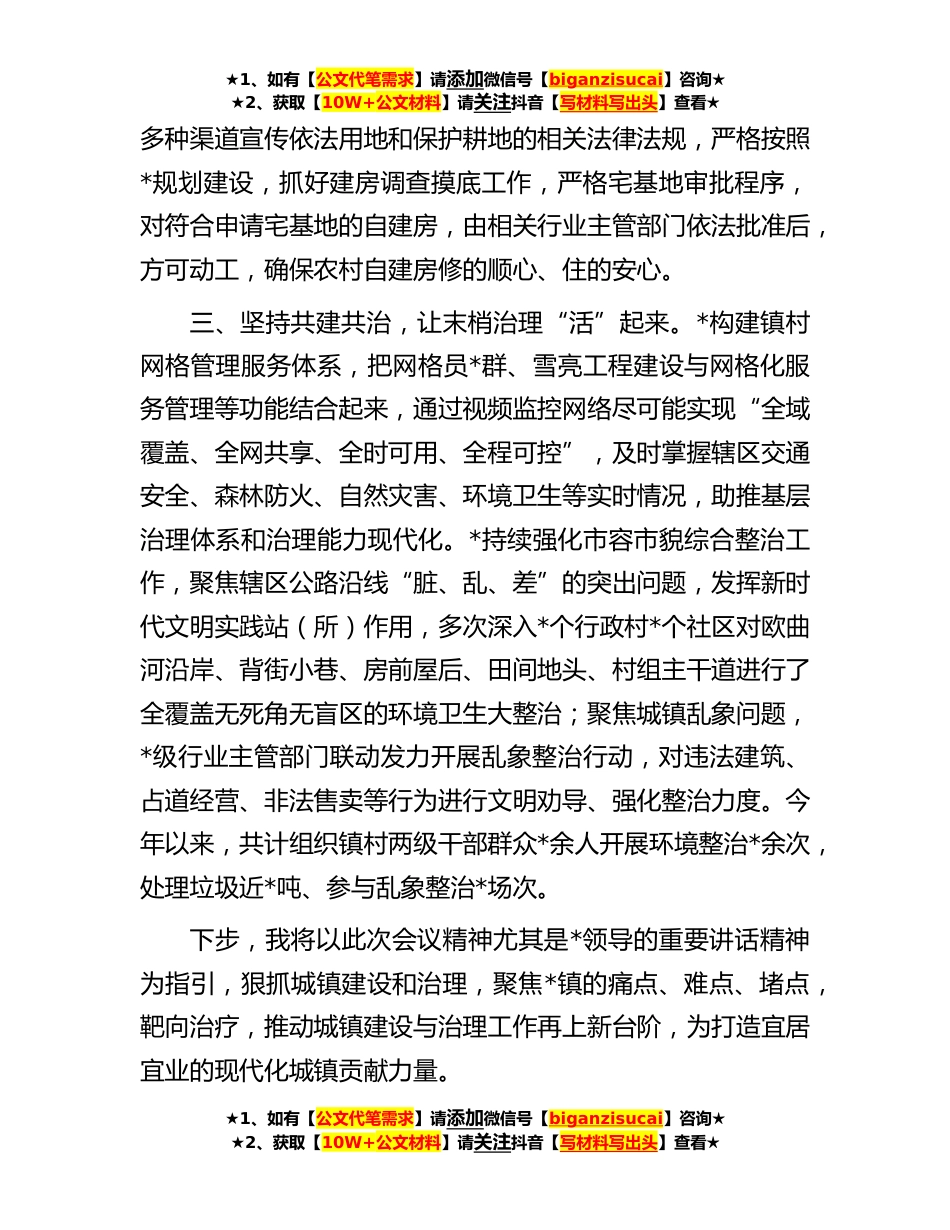 ★1、如有【公文代笔需求】请添加微信号【biganzisucai】咨询★
★2、获取【10W+公文材料】请关注抖音【写材料写出头】查看★

多种渠道宣传依法用地和保护耕地的相关法律法规，严格按照*规划建设，抓好建房调查摸底工作，严格宅基地审批程序，对符合申请宅基地的自建房，由相关行业主管部门依法批准后，方可动工，确保农村自建房修的顺心、住的安心。

三、坚持共建共治，让末梢治理“活”起来。*构建镇村网格管理服务体系，把网格员*群、雪亮工程建设与网格化服务管理等功能结合起来，通过视频监控网络尽可能实现“全域覆盖、全网共享、全时可用、全程可控”，及时掌握辖区交通安全、森林防火、自然灾害、环境卫生等实时情况，助推基层治理体系和治理能力现代化。*持续强化市容市貌综合整治工作，聚焦辖区公路沿线“脏、乱、差”的突出问题，发挥新时代文明实践站（所）作用，多次深入*个行政村*个社区对欧曲河沿岸、背街小巷、房前屋后、田间地头、村组主干道进行了全覆盖无死角无盲区的环境卫生大整治；聚焦城镇乱象问题，*级行业主管部门联动发力开展乱象整治行动，对违法建筑、占道经营、非法售卖等行为进行文明劝导、强化整治力度。今年以来，共计组织镇村两级干部群众*余人开展环境整治*余次，处理垃圾近*吨、参与乱象整治*场次。

下步，我将以此次会议精神尤其是*领导的重要讲话精神为指引，狠抓城镇建设和治理，聚焦*镇的痛点、难点、堵点，靶向治疗，推动城镇建设与治理工作再上新台阶，为打造宜居宜业的现代化城镇贡献力量。

★1、如有【公文代笔需求】请添加微信号【biganzisucai】咨询★
★2、获取【10W+公文材料】请关注抖音【写材料写出头】查看★